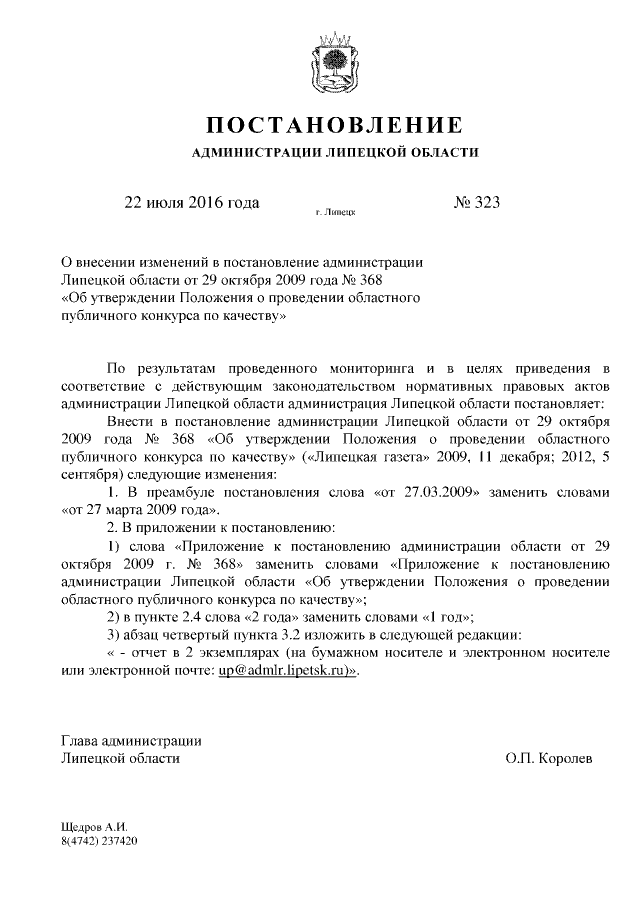 ПОСТАНОВЛЕНИЕ

АДМИНИСТРАЦИИ ЛИПЕЦКОЙ ОБЛАСТИ

22 июля 2016 года

г. Липецк

№ 323

О внесении изменений в постановление администрации Липецкой области от 29 октября 2009 года № 368 «Об утверждении Положения о проведении областного публичного конкурса по качеству»

По результатам проведенного мониторинга и в целях приведения в соответствие с действующим законодательством нормативных правовых актов администрации Липецкой области администрация Липецкой области постановляет:

Внести в постановление администрации Липецкой области от 29 октября 2009 года № 368 «Об утверждении Положения о проведении областного публичного конкурса по качеству» («Липецкая газета» 2009, 11 декабря; 2012, 5 сентября) следующие изменения:

1. В преамбуле постановления слова «от 27.03.2009» заменить словами «от 27 марта 2009 года».

2. В приложении к постановлению:

1) слова «Приложение к постановлению администрации области от 29 октября 2009 г. № 368» заменить словами «Приложение к постановлению администрации Липецкой области «Об утверждении Положения о проведении областного публичного конкурса по качеству»;

2) в пункте 2.4 слова «2 года» заменить словами «1 год»;

3) абзац четвертый пункта 3.2 изложить в следующей редакции:

« - отчет в 2 экземплярах (на бумажном носителе и электронном носителе или электронной почте: up@admlr.lipetsk.ru)».

Глава администрации
Липецкой области

О.П. Королев

Щедров А.И.
8(4742) 237420